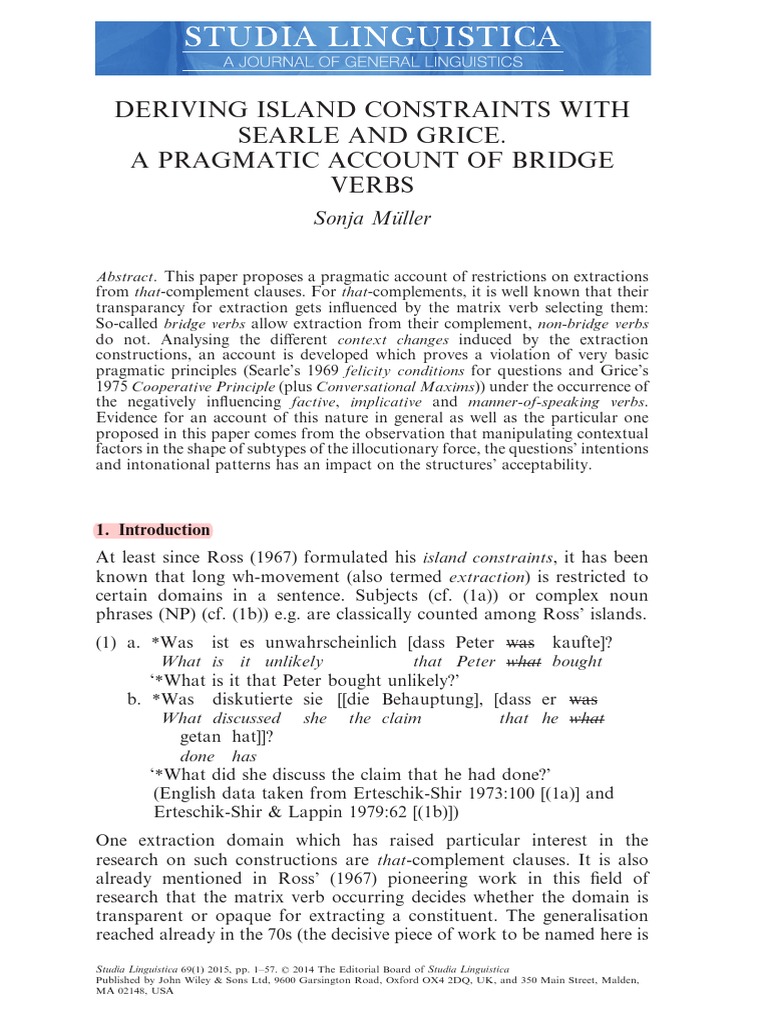 STUDIA LINGUISTICA
A JOURNAL OF GENERAL LINGUISTICS

DERIVING ISLAND CONSTRAINTS WITH SEARLE AND GRICE.
A PRAGMATIC ACCOUNT OF BRIDGE VERBS

Sonja Müller

Abstract. This paper proposes a pragmatic account of restrictions on extractions from that-complement clauses. For that-complements, it is well known that their transparancy for extraction gets influenced by the matrix verb selecting them: So-called bridge verbs allow extraction from their complement, non-bridge verbs do not. Analysing the different context changes induced by the extraction constructions, an account is developed which proves a violation of very basic pragmatic principles (Searle's 1969 felicity conditions for questions and Grice's 1975 Cooperative Principle (plus Conversational Maxims)) under the occurrence of the negatively influencing factive, implicative and manner-of-speaking verbs. Evidence for an account of this nature in general as well as the particular one proposed in this paper comes from the observation that manipulating contextual factors in the shape of subtypes of the illocutionary force, the questions' intentions and intonational patterns has an impact on the structures' acceptability.

1. Introduction

At least since Ross (1967) formulated his island constraints, it has been known that long wh-movement (also termed extraction) is restricted to certain domains in a sentence. Subjects (cf. (1a)) or complex noun phrases (NP) (cf. (1b)) e.g. are classically counted among Ross' islands.

(1) a. *Was ist es unwahrscheinlich [dass Peter was kaufte]?
What is it unlikely that Peter what bought
'*What is it that Peter bought unlikely?'
b. *Was diskutierte sie [[die Behauptung], [dass er was
What discussed she the claim that he what
getan hat]]?
done has
'*What did she discuss the claim that he had done?'
(English data taken from Erteschik-Shir 1973:100 [(1a)] and Erteschik-Shir & Lappin 1979:62 [(1b)])

One extraction domain which has raised particular interest in the research on such constructions are that-complement clauses. It is also already mentioned in Ross' (1967) pioneering work in this field of research that the matrix verb occurring decides whether the domain is transparent or opaque for extracting a constituent. The generalisation reached already in the 70s (the decisive piece of work to be named here is

Studia Linguistica 69(1) 2015, pp. 1–57. © 2014 The Editorial Board of Studia Linguistica
Published by John Wiley & Sons Ltd, 9600 Garsington Road, Oxford OX4 2DQ, UK, and 350 Main Street, Malden, MA 02148, USA